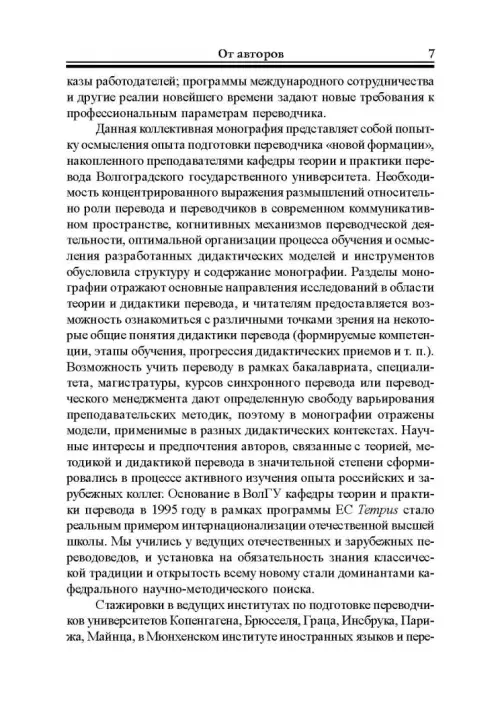 От авторов 7

казы работодателей; программы международного сотрудничества и другие реалии новейшего времени задают новые требования к профессиональным параметрам переводчика.

Данная коллективная монография представляет собой попытку осмысления опыта подготовки переводчика «новой формации», накопленного преподавателями кафедры теории и практики перевода Волгоградского государственного университета. Необходимость концентрированного выражения размышлений относительно роли перевода и переводчиков в современном коммуникативном пространстве, когнитивных механизмов переводческой деятельности, оптимальной организации процесса обучения и осмысления разработанных дидактических моделей и инструментов обусловила структуру и содержание монографии. Разделы монографии отражают основные направления исследований в области теории и дидактики перевода, и читателям предоставляется возможность ознакомиться с различными точками зрения на некоторые общие понятия дидактики перевода (формируемые компетенции, этапы обучения, прогрессия дидактических приемов и т. п.). Возможность учить переводу в рамках бакалавриата, специалитета, магистратуры, курсов синхронного перевода или переводческого менеджмента дают определенную свободу варьирования преподавательских методик, поэтому в монографии отражены модели, применимые в разных дидактических контекстах. Научные интересы и предпочтения авторов, связанные с теорией, методикой и дидактикой перевода в значительной степени сформировались в процессе активного изучения опыта российских и зарубежных коллег. Основание в ВолГУ кафедры теории и практики перевода в 1995 году в рамках программы ЕС Tempus стало реальным примером интернационализации отечественной высшей школы. Мы учились у ведущих отечественных и зарубежных переводоведов, и установка на обязательность знания классической традиции и открытость всему новому стали доминантами кафедрального научно-методического поиска.

Стажировки в ведущих институтах по подготовке переводчиков университетов Копенгагена, Брюсселя, Граца, Инсбрука, Парижа, Майнца, в Мюнхенском институте иностранных языков и пере-